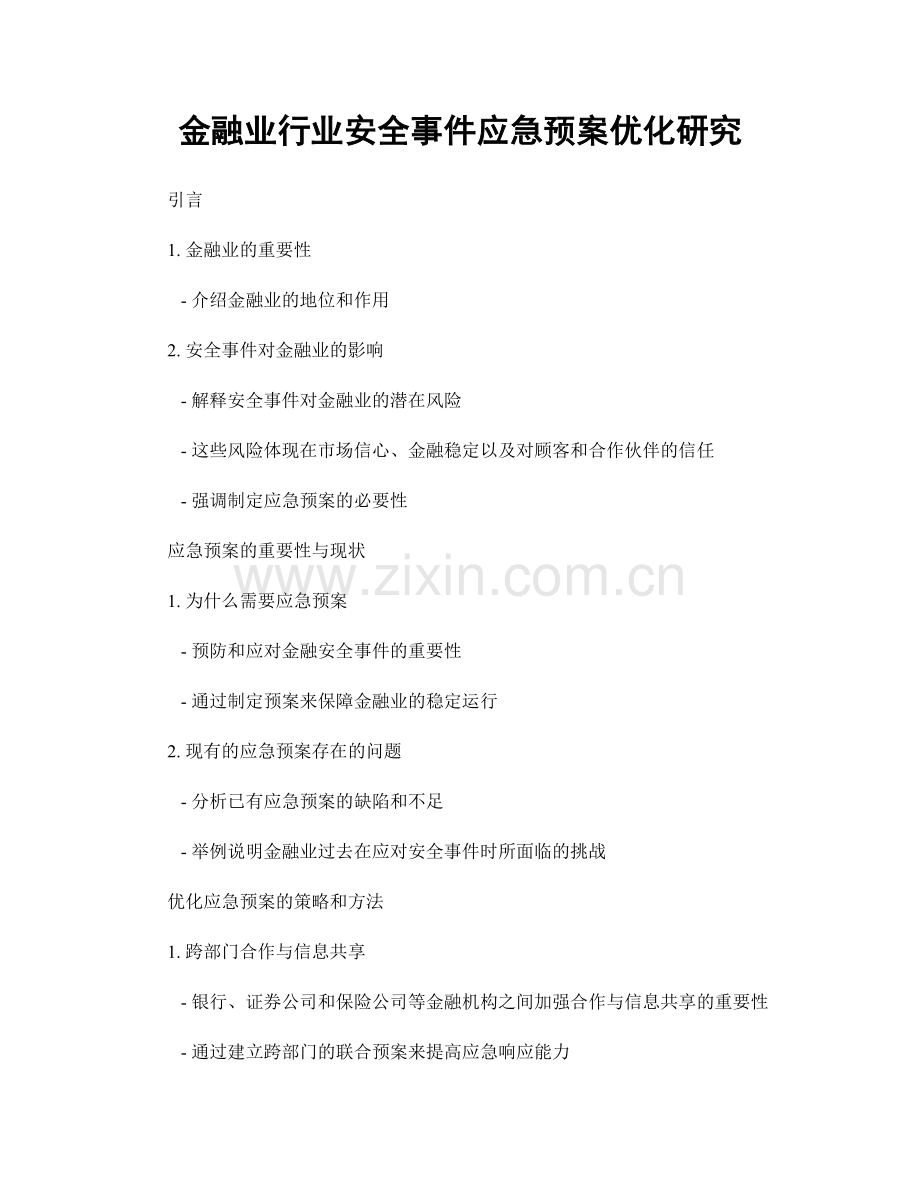 金融业行业安全事件应急预案优化研究

引言

1. 金融业的重要性

- 介绍金融业的地位和作用

2. 安全事件对金融业的影响

- 解释安全事件对金融业的潜在风险

- 这些风险体现在市场信心、金融稳定以及对顾客和合作伙伴的信任

- 强调制定应急预案的必要性

应急预案的重要性与现状

www.zixin.com.cn

1. 为什么需要应急预案

- 预防和应对金融安全事件的重要性

- 通过制定预案来保障金融业的稳定运行

2. 现有的应急预案存在的问题

- 分析已有应急预案的缺陷和不足

- 举例说明金融业过去在应对安全事件时所面临的挑战

优化应急预案的策略和方法

1. 跨部门合作与信息共享

- 银行、证券公司和保险公司等金融机构之间加强合作与信息共享的重要性

- 通过建立跨部门的联合预案来提高应急响应能力